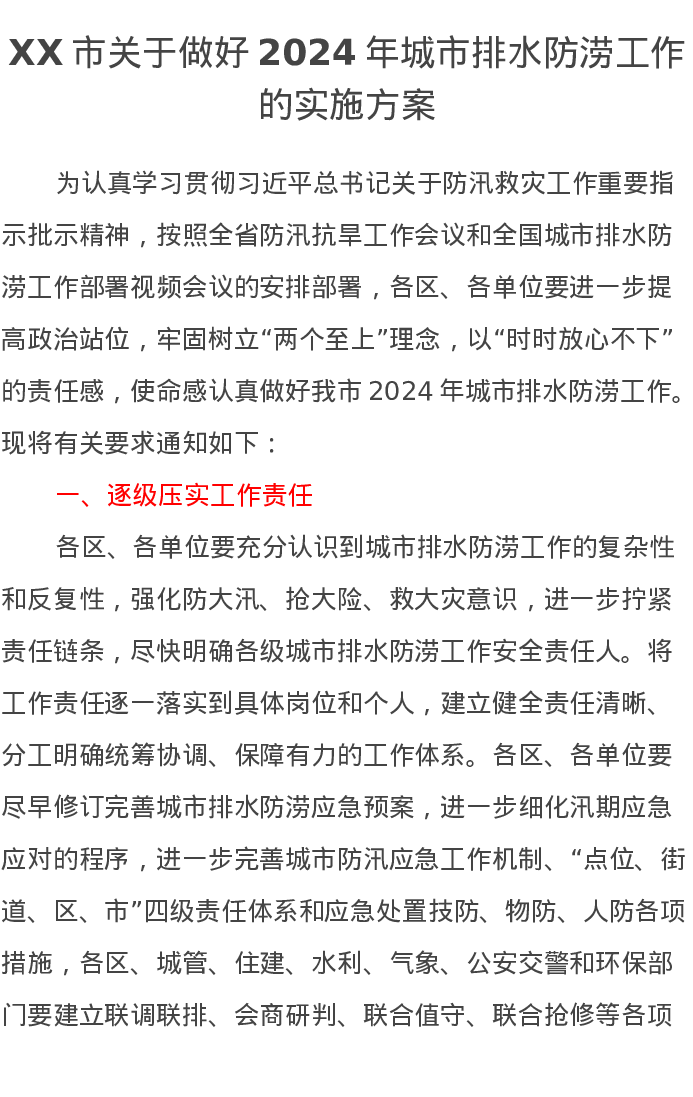 XX 市关于做好 2024 年城市排水防涝工作的实施方案

为认真学习贯彻习近平总书记关于防汛救灾工作重要指示批示精神，按照全省防汛抗旱工作会议和全国城市排水防涝工作部署视频会议的安排部署，各区、各单位要进一步提高政治站位，牢固树立“两个至上”理念，以“时时放心不下”的责任感，使命感认真做好我市 2024 年城市排水防涝工作。现将有关要求通知如下：

一、逐级压实工作责任

各区、各单位要充分认识到城市排水防涝工作的复杂性和反复性，强化防大汛、抢大险、救大灾意识，进一步拧紧责任链条，尽快明确各级城市排水防涝工作安全责任人。将工作责任逐一落实到具体岗位和个人，建立健全责任清晰、分工明确统筹协调、保障有力的工作体系。各区、各单位要尽早修订完善城市排水防涝应急预案，进一步细化汛期应急应对的程序，进一步完善城市防汛应急工作机制、“点位、街道、区、市”四级责任体系和应急处置技防、物防、人防各项措施，各区、城管、住建、水利、气象、公安交警和环保部门要建立联调联排、会商研判、联合值守、联合抢修等各项